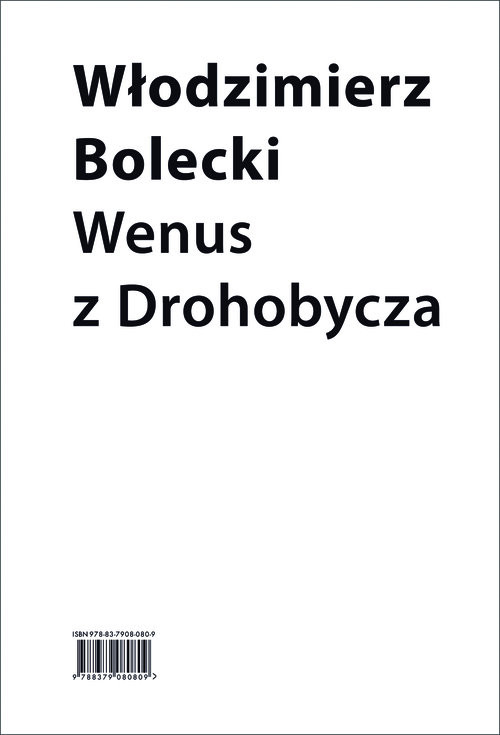 Włodzimierz
Bolecki
Wenus
z Drohobycza

ISBN 978-83-7908-080-9

9 788379 080809 >